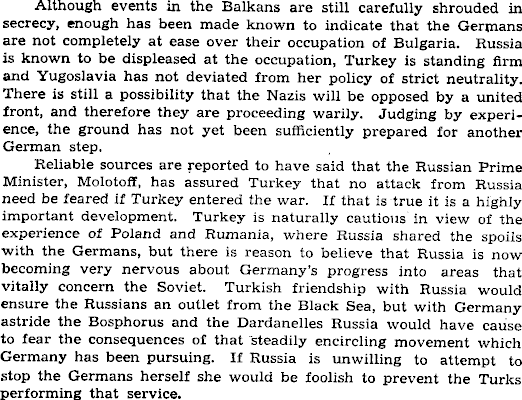 Although events in the Balkans are still carefully shrouded in secrecy, enough has been made known to indicate that the Germans are not completely at ease over their occupation of Bulgaria. Russia is known to be displeased at the occupation, Turkey is standing firm and Yugoslavia has not deviated from her policy of strict neutrality. There is still a possibility that the Nazis will be opposed by a united front, and therefore they are proceeding warily. Judging by experience, the ground has not yet been sufficiently prepared for another German step.

Reliable sources are reported to have said that the Russian Prime Minister, Molotoff, has assured Turkey that no attack from Russia need be feared if Turkey entered the war. If that is true it is a highly important development. Turkey is naturally cautious in view of the experience of Poland and Rumania, where Russia shared the spoils with the Germans, but there is reason to believe that Russia is now becoming very nervous about Germany's progress into areas that vitally concern the Soviet. Turkish friendship with Russia would ensure the Russians an outlet from the Black Sea, but with Germany astride the Bosphorus and the Dardanelles Russia would have cause to fear the consequences of that steadily encircling movement which Germany has been pursuing. If Russia is unwilling to attempt to stop the Germans herself she would be foolish to prevent the Turks performing that service.